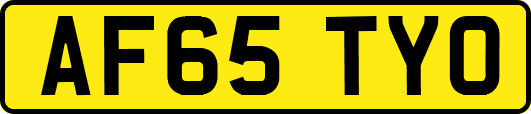 AF65 TYO